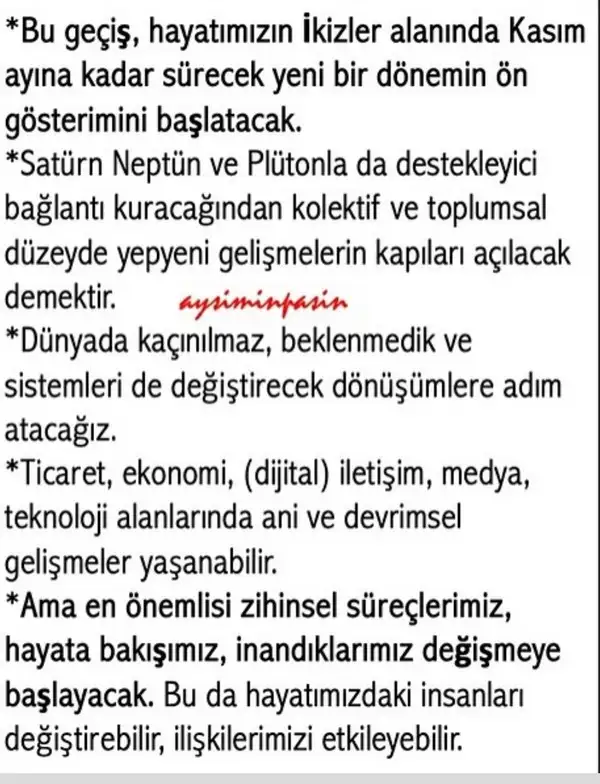 *Bu geçiş, hayatımızın İkizler alanında Kasım ayına kadar sürecek yeni bir dönemin ön gösterimini başlatacak.
*Satürn Neptün ve Plütonla da destekleyici bağlantı kuracağından kolektif ve toplumsal düzeyde yepyeni gelişmelerin kapıları açılacak demektir.

aysiminpasin

*Dünyada kaçınılmaz, beklenmedik ve sistemleri de değiştirecek dönüşümlere adım atacağız.
*Ticaret, ekonomi, (dijital) iletişim, medya, teknoloji alanlarında ani ve devrimsel gelişmeler yaşanabilir.
*Ama en önemlisi zihinsel süreçlerimiz, hayata bakışımız, inandıklarımız değişmeye başlayacak. Bu da hayatımızdaki insanları değiştirebilir, ilişkilerimizi etkileyebilir.